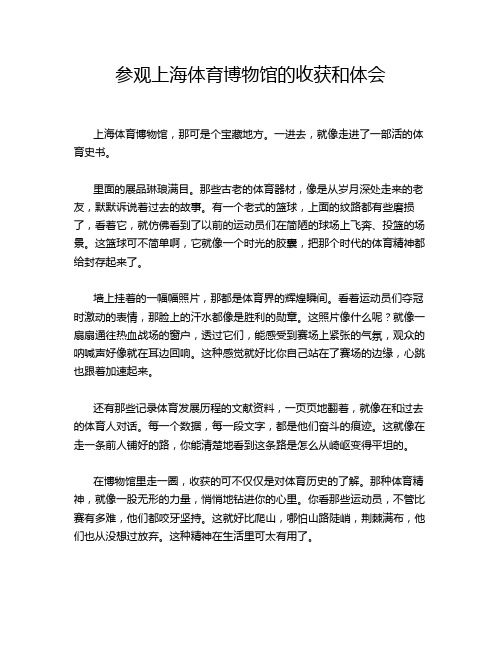 参观上海体育博物馆的收获和体会

上海体育博物馆，那可是个宝藏地方。一进去，就像走进了一部活的体育史书。

里面的展品琳琅满目。那些古老的体育器材，像是从岁月深处走来的老友，默默诉说着过去的故事。有一个老式的篮球，上面的纹路都有些磨损了，看着它，就仿佛看到了以前的运动员们在简陋的球场上飞奔、投篮的场景。这篮球可不简单啊，它就像一个时光的胶囊，把那个时代的体育精神都给封存起来了。

墙上挂着的一幅幅照片，那都是体育界的辉煌瞬间。看着运动员们夺冠时激动的表情，那脸上的汗水都像是胜利的勋章。这照片像什么呢？就像一扇扇通往热血战场的窗户，透过它们，能感受到赛场上紧张的气氛，观众的呐喊声好像就在耳边回响。这种感觉就好比你自己站在了赛场的边缘，心跳也跟着加速起来。

还有那些记录体育发展历程的文献资料，一页页地翻着，就像在和过去的体育人对话。每一个数据，每一段文字，都是他们奋斗的痕迹。这就像在走一条前人铺好的路，你能清楚地看到这条路是怎么从崎岖变得平坦的。

在博物馆里走一圈，收获的可不仅仅是对体育历史的了解。那种体育精神，就像一股无形的力量，悄悄地钻进你的心里。你看那些运动员，不管比赛有多难，他们都咬牙坚持。这就好比爬山，哪怕山路陡峭，荆棘满布，他们也从没想过放弃。这种精神在生活里可太有用了。